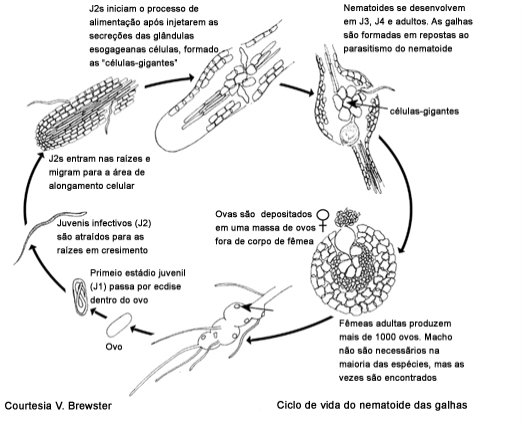 J2s iniciam o processo de alimentação após injetarem as secreções das glândulas esogageanas células, formado as "células-gigantes"

Nematoides se desenvolvem em J3, J4 e adultos. As galhas são formadas em repostas ao parasitismo do nematoide

células-gigantes

J2s entram nas raízes e migram para a área de alongamento celular

Ovas são depositados em uma massa de ovos fora de corpo de fêmea

Juvenis infectivos (J2) são atraídos para as raízes em cresimento

Primeio estádio juvenil (J1) passa por ecdise dentro do ovo

Ovo

Fêmeas adultas produzem mais de 1000 ovos. Macho não são necessários na maioria das espécies, mas as vezes são encontrados

Courtesia V. Brewster

Ciclo de vida do nematoide das galhas